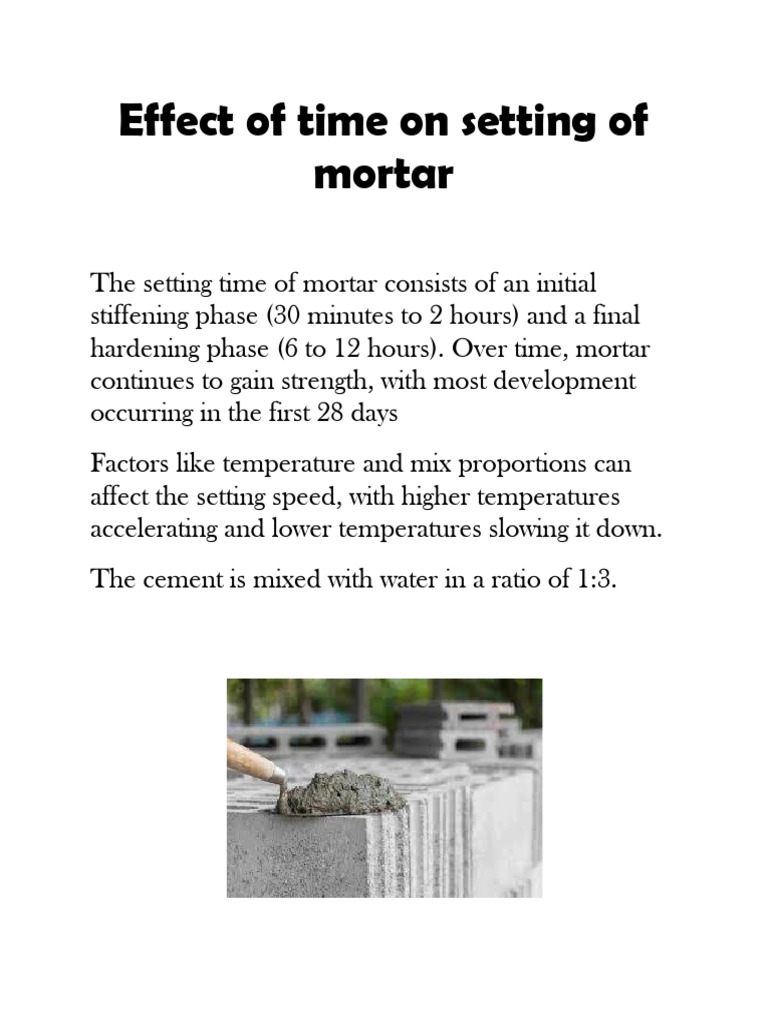 Effect of time on setting of mortar

The setting time of mortar consists of an initial stiffening phase (30 minutes to 2 hours) and a final hardening phase (6 to 12 hours). Over time, mortar continues to gain strength, with most development occurring in the first 28 days

Factors like temperature and mix proportions can affect the setting speed, with higher temperatures accelerating and lower temperatures slowing it down.

The cement is mixed with water in a ratio of 1:3.